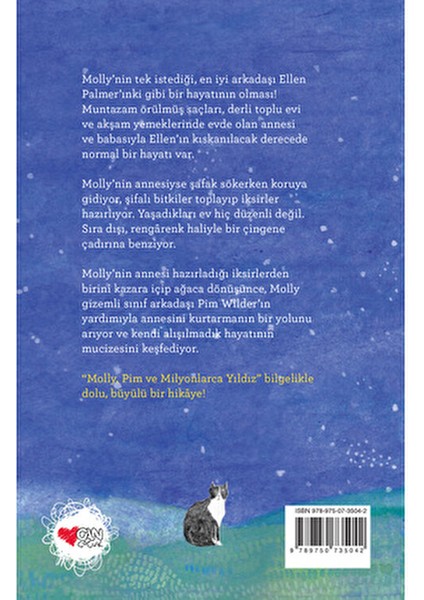 Molly'nin tek istediği, en iyi arkadaşı Ellen Palmer'ınki gibi bir hayatının olması! Muntazam örülmüş saçları, derli toplu evi ve akşam yemeklerinde evde olan annesi ve babasıyla Ellen'ın kıskanılacak derecede normal bir hayatı var.

Molly'nin annesiyse şafak sökerken koruya gidiyor, şifalı bitkiler toplayıp iksirler hazırlıyor. Yaşadıkları ev hiç düzenli değil. Sıra dışı, rengârenk haliyle bir çingene çadırına benziyor.

Molly'nin annesi hazırladığı iksirlerden birini kazara içip ağaca dönüşünce, Molly gizemli sınıf arkadaşı Pim Wilder'ın yardımıyla annesini kurtarmanın bir yolunu arıyor ve kendi alışılmadık hayatının mucizesini keşfediyor.

"Molly, Pim ve Milyonlarca Yıldız" bilgelikle dolu, büyülü bir hikâye!

CAN

ISBN 978-975-07-3504-2

9 789750 735042